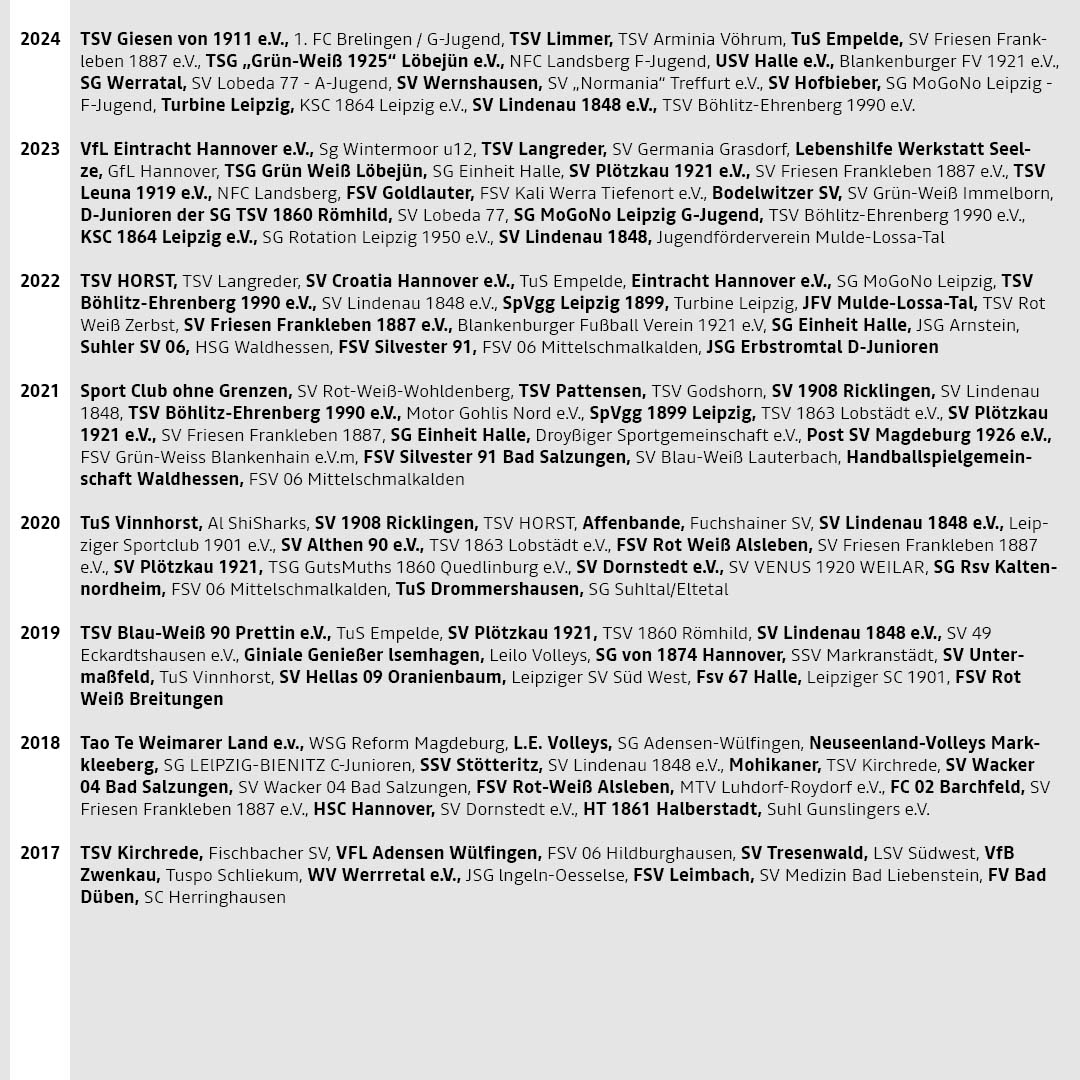 2024 TSV Giesen von 1911 e.V., 1. FC Brelingen / G-Jugend, TSV Limmer, TSV Arminia Vöhrum, TuS Empelde, SV Friesen Frankleben 1887 e.V., TSG „Grün-Weiß 1925“ Löbejün e.V., NFC Landsberg F-Jugend, USV Halle e.V., Blankenburger FV 1921 e.V., SG Werratal, SV Lobeda 77 - A-Jugend, SV Wernshausen, SV „Normania“ Treffurt e.V., SV Hofbieber, SG MoGoNo Leipzig - F-Jugend, Turbine Leipzig, KSC 1864 Leipzig e.V., SV Lindenau 1848 e.V., TSV Böhlitz-Ehrenberg 1990 e.V.

2023 VfL Eintracht Hannover e.V., Sg Wintermoor u12, TSV Langreder, SV Germania Grasdorf, Lebenshilfe Werkstatt Seelze, GfL Hannover, TSG Grün Weiß Löbejün, SG Einheit Halle, SV Plötzkau 1921 e.V., SV Friesen Frankleben 1887 e.V., TSV Leuna 1919 e.V., NFC Landsberg, FSV Goldlauter, FSV Kali Werra Tiefenort e.V., Bodelwitzer SV, SV Grün-Weiß Immelborn, D-Junioren der SG TSV 1860 Römhild, SV Lobeda 77, SG MoGoNo Leipzig G-Jugend, TSV Böhlitz-Ehrenberg 1990 e.V., KSC 1864 Leipzig e.V., SG Rotation Leipzig 1950 e.V., SV Lindenau 1848, Jugendförderverein Mulde-Lossa-Tal

2022 TSV HORST, TSV Langreder, SV Croatia Hannover e.V., TuS Empelde, Eintracht Hannover e.V., SG MoGoNo Leipzig, TSV Böhlitz-Ehrenberg 1990 e.V., SV Lindenau 1848 e.V., SpVgg Leipzig 1899, Turbine Leipzig, JFV Mulde-Lossa-Tal, TSV Rot Weiß Zerbst, SV Friesen Frankleben 1887 e.V., Blankenburger Fußball Verein 1921 e.V, SG Einheit Halle, JSG Arnstein, Suhler SV 06, HSG Waldhessen, FSV Silvester 91, FSV 06 Mittelschmalkalden, JSG Erbstromtal D-Junioren

2021 Sport Club ohne Grenzen, SV Rot-Weiß-Wohldenberg, TSV Pattensen, TSV Godshorn, SV 1908 Ricklingen, SV Lindenau 1848, TSV Böhlitz-Ehrenberg 1990 e.V., Motor Gohlis Nord e.V., SpVgg 1899 Leipzig, TSV 1863 Lobstädt e.V., SV Plötzkau 1921 e.V., SV Friesen Frankleben 1887, SG Einheit Halle, Droyßiger Sportgemeinschaft e.V., Post SV Magdeburg 1926 e.V., FSV Grün-Weiss Blankenhain e.V.m, FSV Silvester 91 Bad Salzungen, SV Blau-Weiß Lauterbach, Handballspielgemeinschaft Waldhessen, FSV 06 Mittelschmalkalden

2020 TuS Vinnhorst, Al ShiSharks, SV 1908 Ricklingen, TSV HORST, Affenbande, Fuchshainer SV, SV Lindenau 1848 e.V., Leipziger Sportclub 1901 e.V., SV Althen 90 e.V., TSV 1863 Lobstädt e.V., FSV Rot Weiß Alsleben, SV Friesen Frankleben 1887 e.V., SV Plötzkau 1921, TSG GutsMuths 1860 Quedlinburg e.V., SV Dornstedt e.V., SV VENUS 1920 WEILAR, SG Rsv Kaltennordheim, FSV 06 Mittelschmalkalden, TuS Drommershausen, SG Suhltal/Eltetal

2019 TSV Blau-Weiß 90 Prettin e.V., TuS Empelde, SV Plötzkau 1921, TSV 1860 Römhild, SV Lindenau 1848 e.V., SV 49 Eckardtshausen e.V., Giniale Genießer Isemhagen, Leilo Volleys, SG von 1874 Hannover, SSV Markranstädt, SV Untermaßfeld, TuS Vinnhorst, SV Hellas 09 Oranienbaum, Leipziger SV Süd West, Fsv 67 Halle, Leipziger SC 1901, FSV Rot Weiß Breitungen

2018 Tao Te Weimarer Land e.V., WSG Reform Magdeburg, L.E. Volleys, SG Adensen-Wülfingen, Neuseenland-Volleys Markkleeberg, SG LEIPZIG-BIENITZ C-Junioren, SSV Stötteritz, SV Lindenau 1848 e.V., Mohikaner, TSV Kirchrede, SV Wacker 04 Bad Salzungen, SV Wacker 04 Bad Salzungen, FSV Rot-Weiß Alsleben, MTV Luhdorf-Roydorf e.V., FC 02 Barchfeld, SV Friesen Frankleben 1887 e.V., HSC Hannover, SV Dornstedt e.V., HT 1861 Halberstadt, Suhl Gunslingers e.V.

2017 TSV Kirchrede, Fischbacher SV, VFL Adensen Wülfingen, FSV 06 Hildburghausen, SV Tresenwald, LSV Südwest, VfB Zwenkau, Tuspo Schliekum, WV Werrretal e.V., JSG Ingeln-Oesselse, FSV Leimbach, SV Medizin Bad Liebenstein, FV Bad Düben, SC Herringhausen